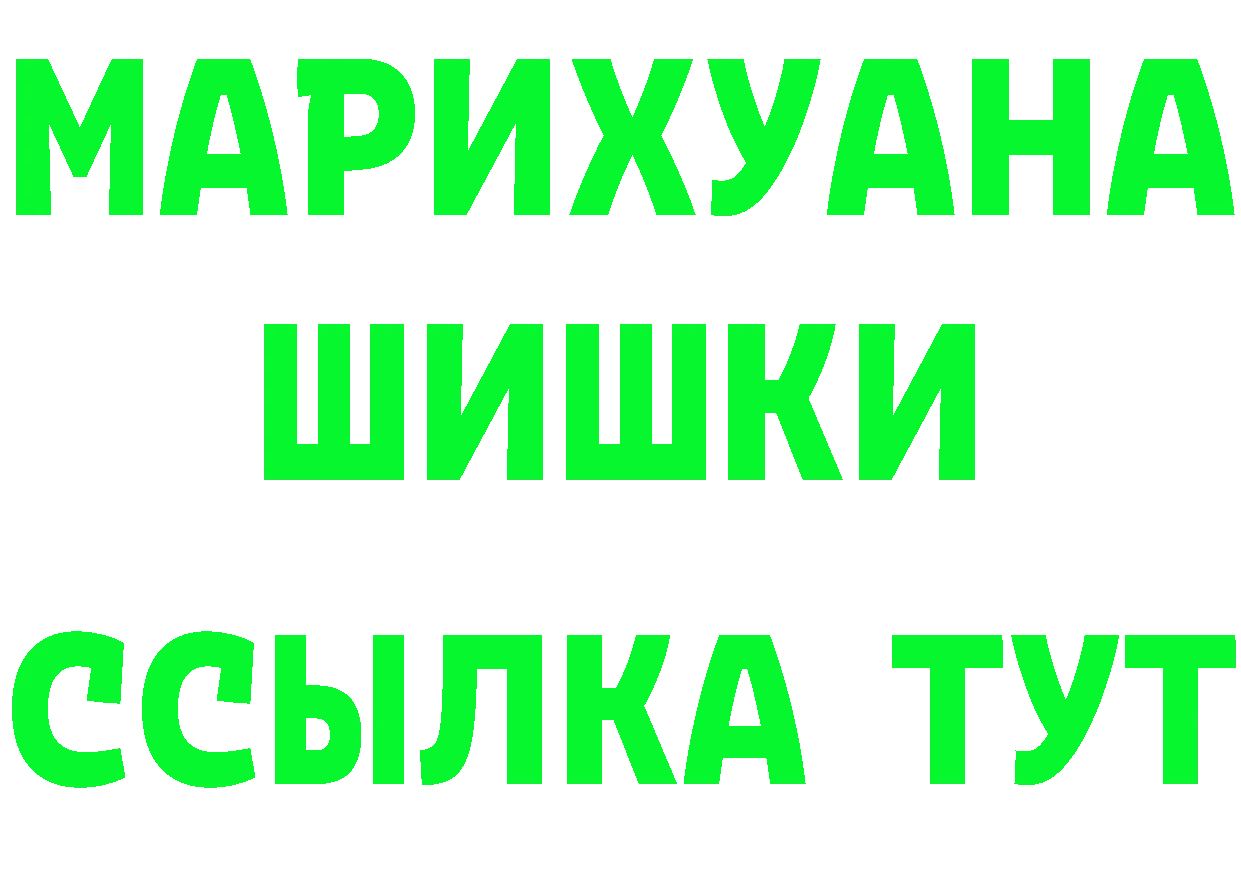 МАРИХУАНА
ШИШКИ
ССЫЛКА ТУТ